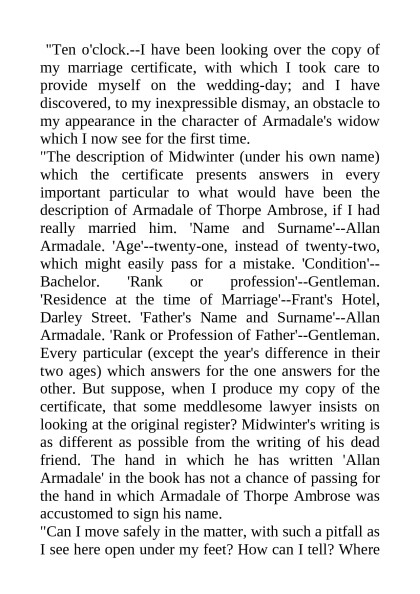 "Ten o'clock.--I have been looking over the copy of my marriage certificate, with which I took care to provide myself on the wedding-day; and I have discovered, to my inexpressible dismay, an obstacle to my appearance in the character of Armadale's widow which I now see for the first time.

"The description of Midwinter (under his own name) which the certificate presents answers in every important particular to what would have been the description of Armadale of Thorpe Ambrose, if I had really married him. 'Name and Surname'--Allan Armadale. 'Age'--twenty-one, instead of twenty-two, which might easily pass for a mistake. 'Condition'--Bachelor. 'Rank or profession'--Gentleman. 'Residence at the time of Marriage'--Frant's Hotel, Darley Street. 'Father's Name and Surname'--Allan Armadale. 'Rank or Profession of Father'--Gentleman. Every particular (except the year's difference in their two ages) which answers for the one answers for the other. But suppose, when I produce my copy of the certificate, that some meddlesome lawyer insists on looking at the original register? Midwinter's writing is as different as possible from the writing of his dead friend. The hand in which he has written 'Allan Armadale' in the book has not a chance of passing for the hand in which Armadale of Thorpe Ambrose was accustomed to sign his name.

"Can I move safely in the matter, with such a pitfall as I see here open under my feet? How can I tell? Where